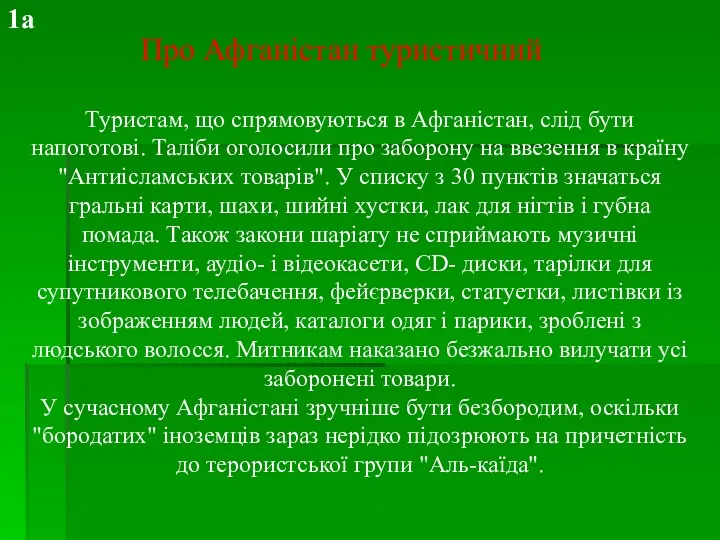 1а

Про Афганістан туристичний

Туристам, що спрямовуються в Афганістан, слід бути напоготові. Таліби оголосили про заборону на ввезення в країну "Антиісламських товарів". У списку з 30 пунктів значаться гральні карти, шахи, шийні хустки, лак для нігтів і губна помада. Також закони шаріату не сприймають музичні інструменти, аудіо- і відеокасети, CD- диски, тарілки для супутникового телебачення, фейєрверки, статуетки, листівки із зображенням людей, каталоги одяг і парики, зроблені з людського волосся. Митникам наказано безжально вилучати усі заборонені товари.
У сучасному Афганістані зручніше бути безбородим, оскільки "бородатих" іноземців зараз нерідко підозрюють на причетність до терористської групи "Аль-каїда".